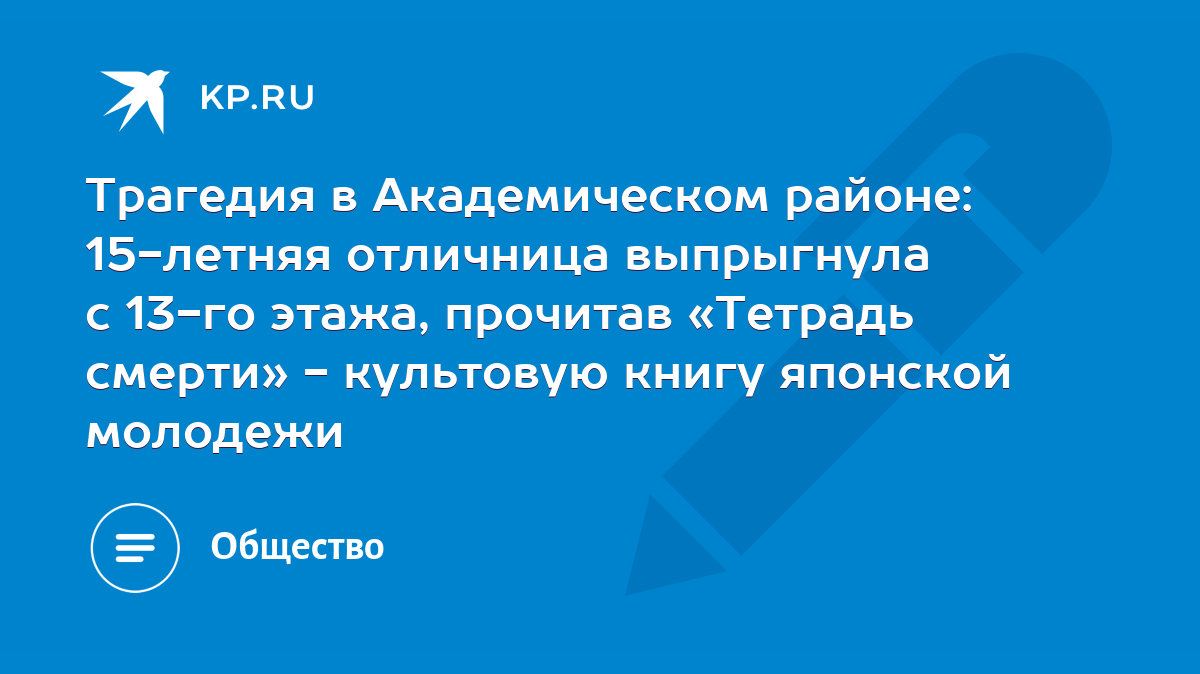 KP.RU

Трагедия в Академическом районе: 15-летняя отличница выпрыгнула с 13-го этажа, прочитав «Тетрадь смерти» - культовую книгу японской молодежи

Общество